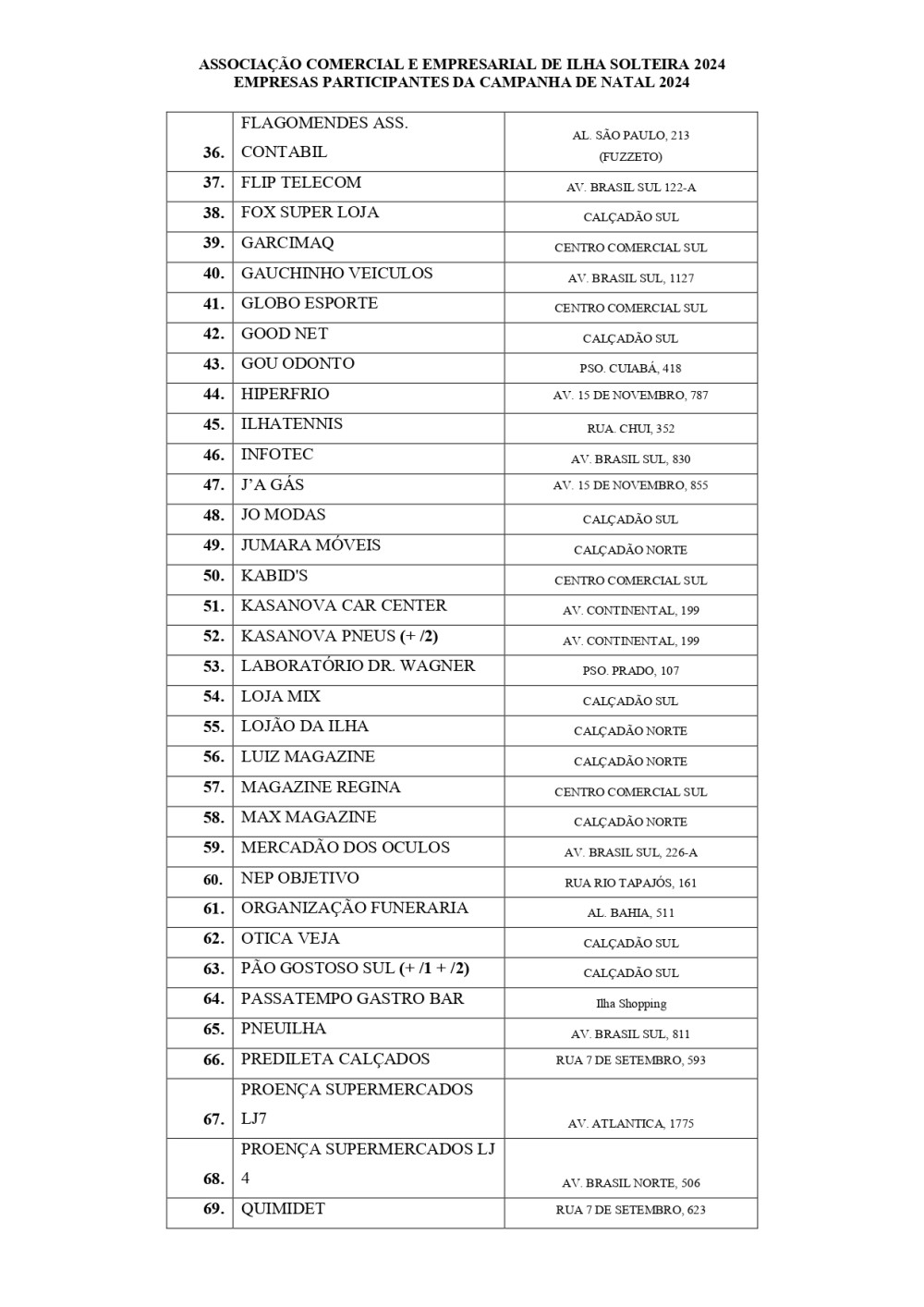 ASSOCIAÇÃO COMERCIAL E EMPRESARIAL DE ILHA SOLTEIRA 2024
EMPRESAS PARTICIPANTES DA CAMPANHA DE NATAL 2024

| | | |
|---|---|---|
| 36. | FLAGOMENDES ASS. CONTABIL | AL. SÃO PAULO, 213 (FUZZETO) |
| 37. | FLIP TELECOM | AV. BRASIL SUL 122-A |
| 38. | FOX SUPER LOJA | CALÇADÃO SUL |
| 39. | GARCIMAQ | CENTRO COMERCIAL SUL |
| 40. | GAUCHINHO VEICULOS | AV. BRASIL SUL, 1127 |
| 41. | GLOBO ESPORTE | CENTRO COMERCIAL SUL |
| 42. | GOOD NET | CALÇADÃO SUL |
| 43. | GOU ODONTO | PSO. CUIABÁ, 418 |
| 44. | HIPERFRIO | AV. 15 DE NOVEMBRO, 787 |
| 45. | ILHATENNIS | RUA. CHUI, 352 |
| 46. | INFOTEC | AV. BRASIL SUL, 830 |
| 47. | J'A GÁS | AV. 15 DE NOVEMBRO, 855 |
| 48. | JO MODAS | CALÇADÃO SUL |
| 49. | JUMARA MÓVEIS | CALÇADÃO NORTE |
| 50. | KABID'S | CENTRO COMERCIAL SUL |
| 51. | KASANOVA CAR CENTER | AV. CONTINENTAL, 199 |
| 52. | KASANOVA PNEUS (+ /2) | AV. CONTINENTAL, 199 |
| 53. | LABORATÓRIO DR. WAGNER | PSO. PRADO, 107 |
| 54. | LOJA MIX | CALÇADÃO SUL |
| 55. | LOJÃO DA ILHA | CALÇADÃO NORTE |
| 56. | LUIZ MAGAZINE | CALÇADÃO NORTE |
| 57. | MAGAZINE REGINA | CENTRO COMERCIAL SUL |
| 58. | MAX MAGAZINE | CALÇADÃO NORTE |
| 59. | MERCADÃO DOS OCULOS | AV. BRASIL SUL, 226-A |
| 60. | NEP OBJETIVO | RUA RIO TAPAJÓS, 161 |
| 61. | ORGANIZAÇÃO FUNERARIA | AL. BAHIA, 511 |
| 62. | OTICA VEJA | CALÇADÃO SUL |
| 63. | PÃO GOSTOSO SUL (+ /1 + /2) | CALÇADÃO SUL |
| 64. | PASSATEMPO GASTRO BAR | Ilha Shopping |
| 65. | PNEUILHA | AV. BRASIL SUL, 811 |
| 66. | PREDILETA CALÇADOS | RUA 7 DE SETEMBRO, 593 |
| 67. | PROENÇA SUPERMERCADOS LJ7 | AV. ATLANTICA, 1775 |
| 68. | PROENÇA SUPERMERCADOS LJ 4 | AV. BRASIL NORTE, 506 |
| 69. | QUIMIDET | RUA 7 DE SETEMBRO, 623 |